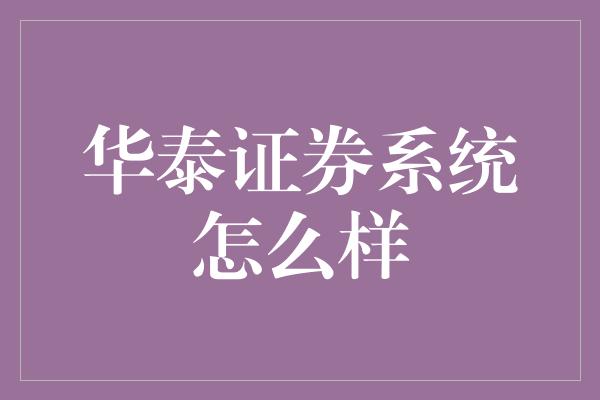 华泰证券系统怎么样